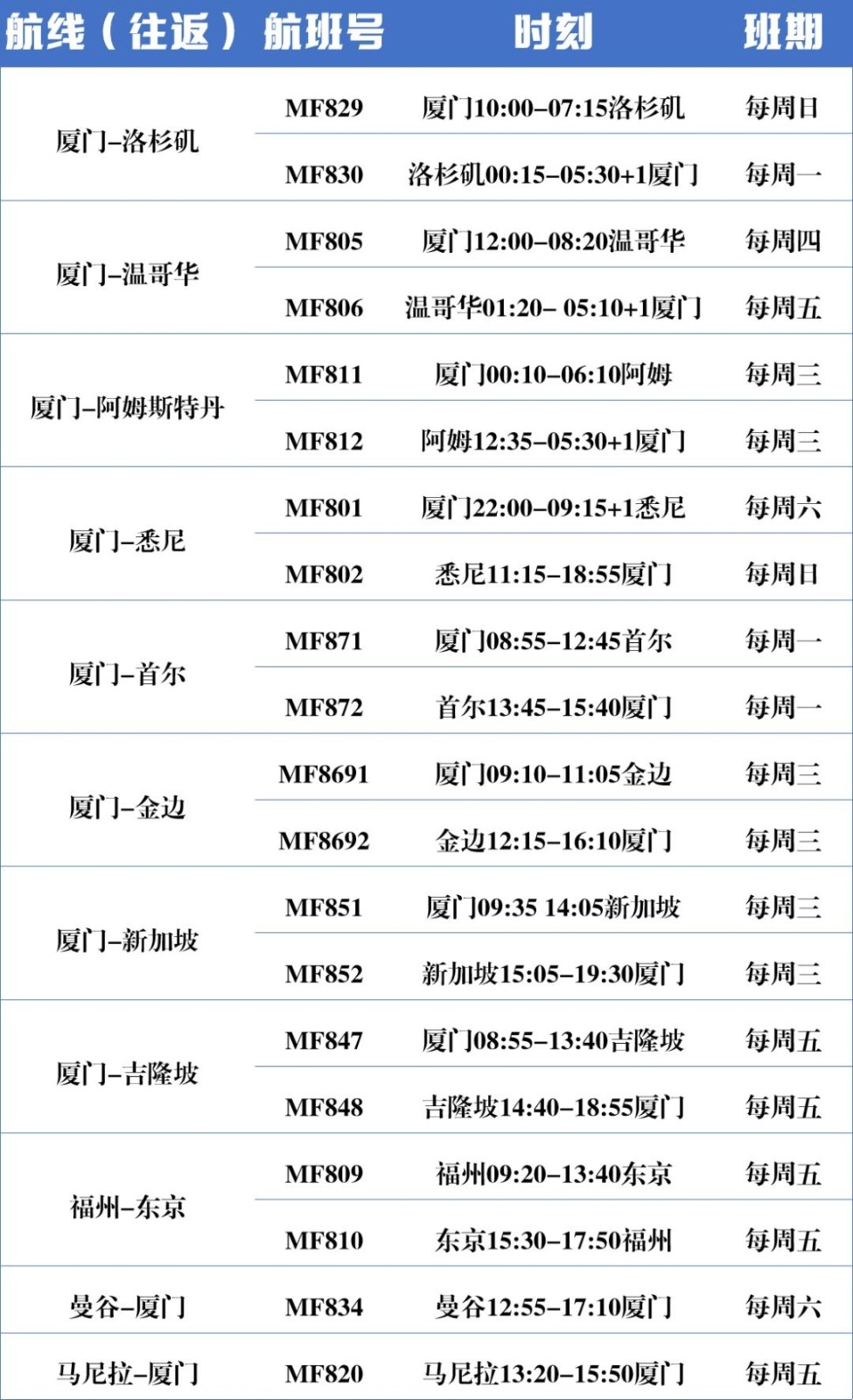 | 航线（往返） | 航班号 | 时刻 | 班期 |
|---|---|---|---|
| 厦门–洛杉矶 | MF829 | 厦门10:00–07:15洛杉矶 | 每周日 |
| | MF830 | 洛杉矶00:15–05:30+1厦门 | 每周一 |
| 厦门–温哥华 | MF805 | 厦门12:00–08:20温哥华 | 每周四 |
| | MF806 | 温哥华01:20– 05:10+1厦门 | 每周五 |
| 厦门–阿姆斯特丹 | MF811 | 厦门00:10–06:10阿姆 | 每周三 |
| | MF812 | 阿姆12:35–05:30+1厦门 | 每周三 |
| 厦门–悉尼 | MF801 | 厦门22:00–09:15+1悉尼 | 每周六 |
| | MF802 | 悉尼11:15–18:55厦门 | 每周日 |
| 厦门–首尔 | MF871 | 厦门08:55–12:45首尔 | 每周一 |
| | MF872 | 首尔13:45–15:40厦门 | 每周一 |
| 厦门–金边 | MF8691 | 厦门09:10–11:05金边 | 每周三 |
| | MF8692 | 金边12:15–16:10厦门 | 每周三 |
| 厦门–新加坡 | MF851 | 厦门09:35 14:05新加坡 | 每周三 |
| | MF852 | 新加坡15:05–19:30厦门 | 每周三 |
| 厦门–吉隆坡 | MF847 | 厦门08:55–13:40吉隆坡 | 每周五 |
| | MF848 | 吉隆坡14:40–18:55厦门 | 每周五 |
| 福州–东京 | MF809 | 福州09:20–13:40东京 | 每周五 |
| | MF810 | 东京15:30–17:50福州 | 每周五 |
| 曼谷–厦门 | MF834 | 曼谷12:55–17:10厦门 | 每周六 |
| 马尼拉–厦门 | MF820 | 马尼拉13:20–15:50厦门 | 每周五 |